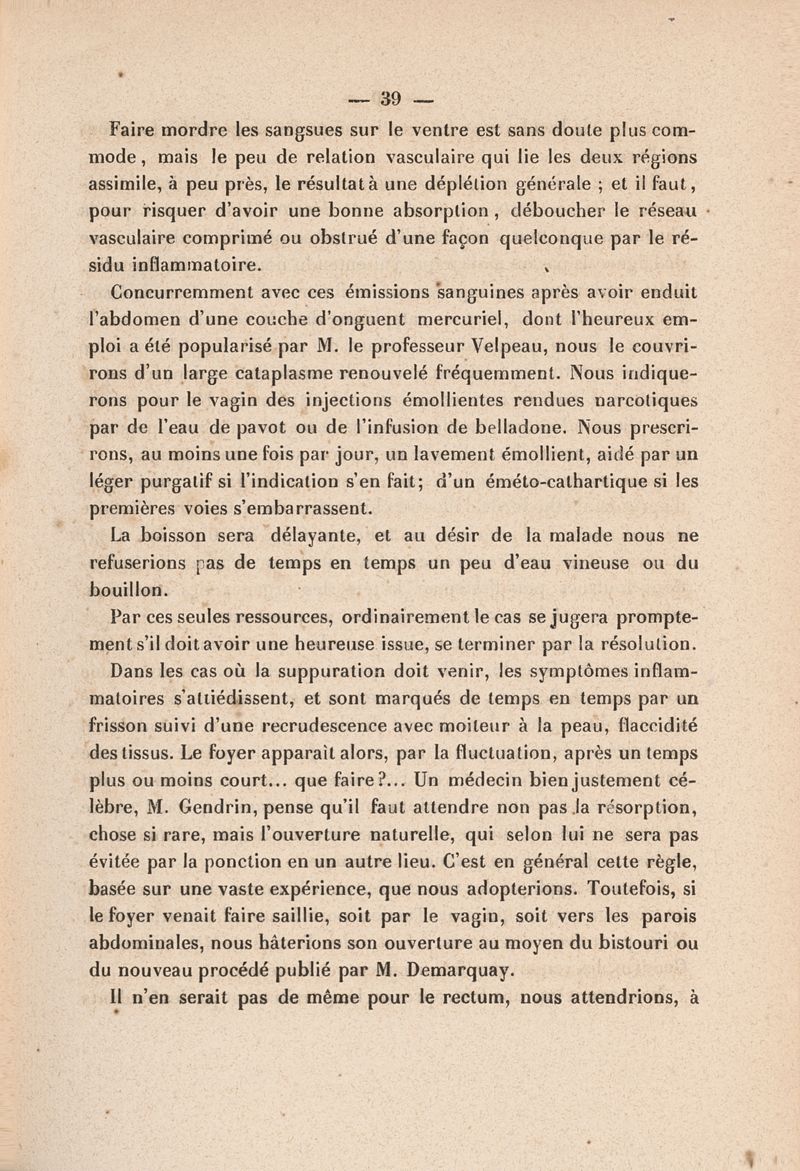 — 39 —

Faire mordre les sangsues sur le ventre est sans doute plus commode, mais le peu de relation vasculaire qui lie les deux régions assimile, à peu près, le résultat à une déplétion générale ; et il faut, pour risquer d'avoir une bonne absorption, déboucher le réseau vasculaire comprimé ou obstrué d'une façon quelconque par le résidu inflammatoire.

Concurremment avec ces émissions sanguines après avoir enduit l'abdomen d'une couche d'onguent mercuriel, dont l'heureux emploi a été popularisé par M. le professeur Velpeau, nous le couvrirons d'un large cataplasme renouvelé fréquemment. Nous indiquerons pour le vagin des injections émollientes rendues narcotiques par de l'eau de pavot ou de l'infusion de belladone. Nous prescrirons, au moins une fois par jour, un lavement émollient, aidé par un léger purgatif si l'indication s'en fait; d'un éméto-cathartique si les premières voies s'embarrassent.

La boisson sera délayante, et au désir de la malade nous ne refuserions pas de temps en temps un peu d'eau vineuse ou du bouillon.

Par ces seules ressources, ordinairement le cas se jugera promptement s'il doit avoir une heureuse issue, se terminer par la résolution.

Dans les cas où la suppuration doit venir, les symptômes inflammatoires s'attiédissent, et sont marqués de temps en temps par un frisson suivi d'une recrudescence avec moiteur à la peau, flaccidité des tissus. Le foyer apparaît alors, par la fluctuation, après un temps plus ou moins court... que faire?... Un médecin bien justement célèbre, M. Gendrin, pense qu'il faut attendre non pas la résorption, chose si rare, mais l'ouverture naturelle, qui selon lui ne sera pas évitée par la ponction en un autre lieu. C'est en général cette règle, basée sur une vaste expérience, que nous adopterions. Toutefois, si le foyer venait faire saillie, soit par le vagin, soit vers les parois abdominales, nous hâterions son ouverture au moyen du bistouri ou du nouveau procédé publié par M. Demarquay.

Il n'en serait pas de même pour le rectum, nous attendrions, à